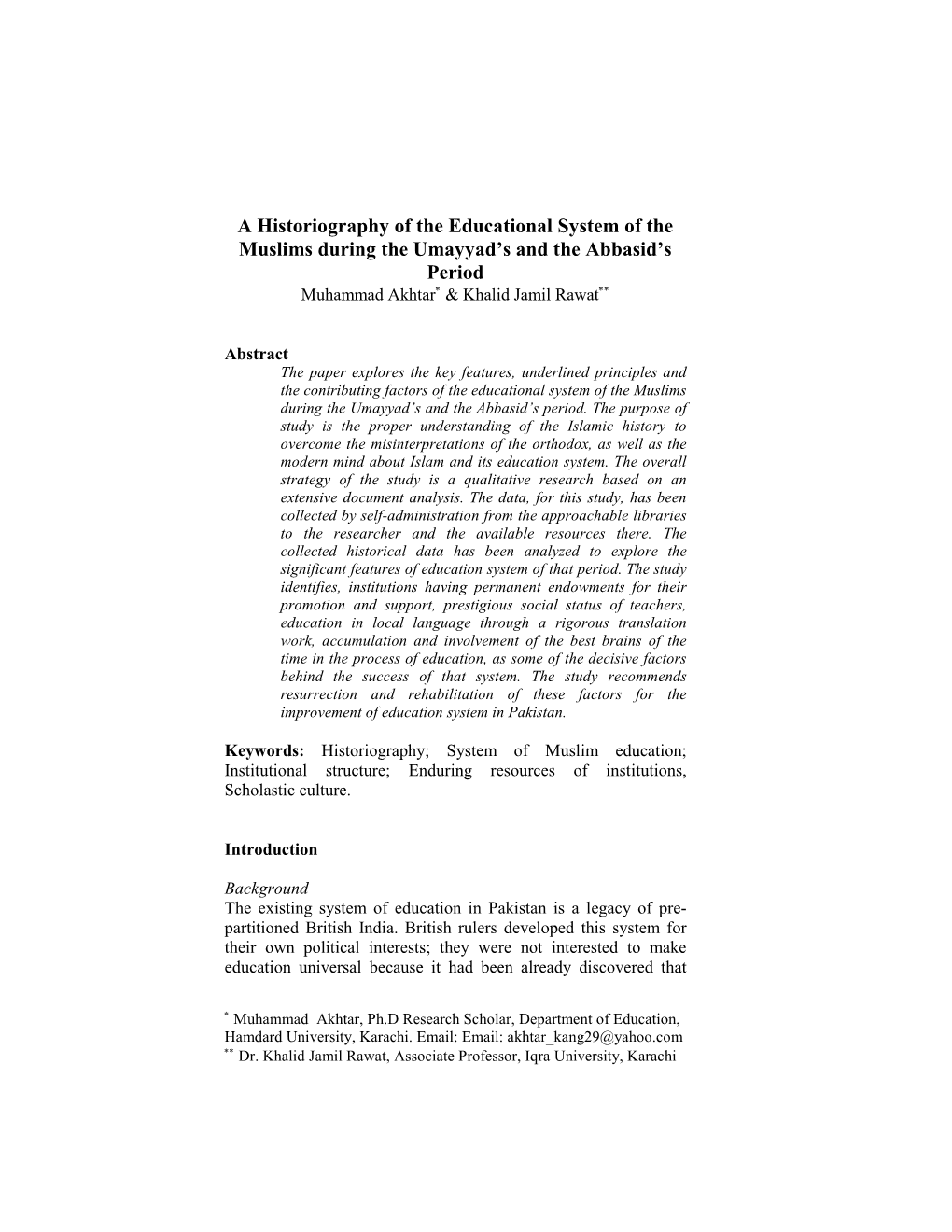 A Historiography of the Educational System of the Muslims during the Umayyad's and the Abbasid's Period

Muhammad Akhtar* & Khalid Jamil Rawat**

Abstract

The paper explores the key features, underlined principles and the contributing factors of the educational system of the Muslims during the Umayyad's and the Abbasid's period. The purpose of study is the proper understanding of the Islamic history to overcome the misinterpretations of the orthodox, as well as the modern mind about Islam and its education system. The overall strategy of the study is a qualitative research based on an extensive document analysis. The data, for this study, has been collected by self-administration from the approachable libraries to the researcher and the available resources there. The collected historical data has been analyzed to explore the significant features of education system of that period. The study identifies, institutions having permanent endowments for their promotion and support, prestigious social status of teachers, education in local language through a rigorous translation work, accumulation and involvement of the best brains of the time in the process of education, as some of the decisive factors behind the success of that system. The study recommends resurrection and rehabilitation of these factors for the improvement of education system in Pakistan.

Keywords: Historiography; System of Muslim education; Institutional structure; Enduring resources of institutions, Scholastic culture.

Introduction

Background

The existing system of education in Pakistan is a legacy of pre-partitioned British India. British rulers developed this system for their own political interests; they were not interested to make education universal because it had been already discovered that

* Muhammad Akhtar, Ph.D Research Scholar, Department of Education, Hamdard University, Karachi. Email: Email: akhtar_kang29@yahoo.com

** Dr. Khalid Jamil Rawat, Associate Professor, Iqra University, Karachi